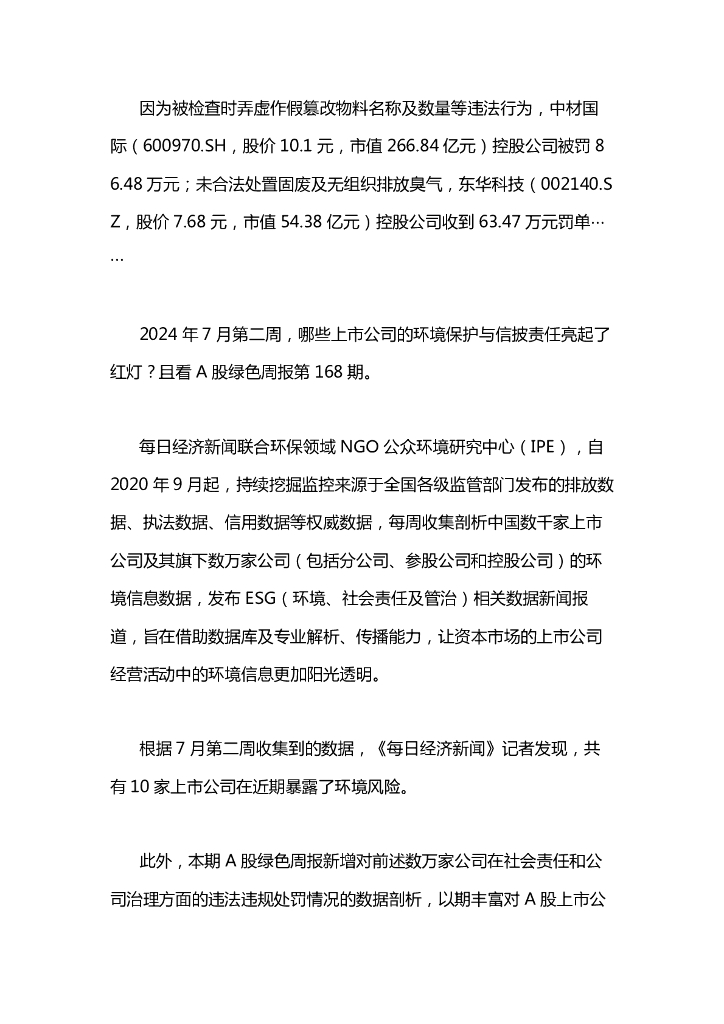 因为被检查时弄虚作假篡改物料名称及数量等违法行为，中材国际（600970.SH，股价 10.1 元，市值 266.84 亿元）控股公司被罚 86.48 万元；未合法处置固废及无组织排放臭气，东华科技（002140.SZ，股价 7.68 元，市值 54.38 亿元）控股公司收到 63.47 万元罚单……

2024 年 7 月第二周，哪些上市公司的环境保护与信披责任亮起了红灯？且看 A 股绿色周报第 168 期。

每日经济新闻联合环保领域 NGO 公众环境研究中心（IPE），自 2020 年 9 月起，持续挖掘监控来源于全国各级监管部门发布的排放数据、执法数据、信用数据等权威数据，每周收集剖析中国数千家上市公司及其旗下数万家公司（包括分公司、参股公司和控股公司）的环境信息数据，发布 ESG（环境、社会责任及管治）相关数据新闻报道，旨在借助数据库及专业解析、传播能力，让资本市场的上市公司经营活动中的环境信息更加阳光透明。

根据 7 月第二周收集到的数据，《每日经济新闻》记者发现，共有 10 家上市公司在近期暴露了环境风险。

此外，本期 A 股绿色周报新增对前述数万家公司在社会责任和公司治理方面的违法违规处罚情况的数据剖析，以期丰富对 A 股上市公